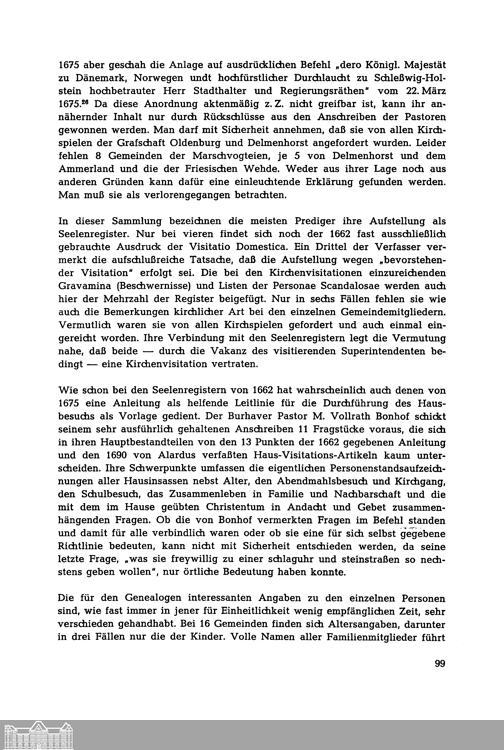 1675 aber geschah die Anlage auf ausdrücklichen Befehl „dero Königl. Majestät zu Dänemark, Norwegen undt hochfürstlicher Durchlaucht zu Schleßwig-Holstein hochbetrauter Herr Stadthalter und Regierungsräthen" vom 22. März 1675.$^{26}$ Da diese Anordnung aktenmäßig z. Z. nicht greifbar ist, kann ihr annähernder Inhalt nur durch Rückschlüsse aus den Anschreiben der Pastoren gewonnen werden. Man darf mit Sicherheit annehmen, daß sie von allen Kirchspielen der Grafschaft Oldenburg und Delmenhorst angefordert wurden. Leider fehlen 8 Gemeinden der Marschvogteien, je 5 von Delmenhorst und dem Ammerland und die der Friesischen Wehde. Weder aus ihrer Lage noch aus anderen Gründen kann dafür eine einleuchtende Erklärung gefunden werden. Man muß sie als verlorengegangen betrachten.

In dieser Sammlung bezeichnen die meisten Prediger ihre Aufstellung als Seelenregister. Nur bei vieren findet sich noch der 1662 fast ausschließlich gebrauchte Ausdruck der Visitatio Domestica. Ein Drittel der Verfasser vermerkt die aufschlußreiche Tatsache, daß die Aufstellung wegen „bevorstehender Visitation" erfolgt sei. Die bei den Kirchenvisitationen einzureichenden Gravamina (Beschwernisse) und Listen der Personae Scandalosae werden auch hier der Mehrzahl der Register beigefügt. Nur in sechs Fällen fehlen sie wie auch die Bemerkungen kirchlicher Art bei den einzelnen Gemeindemitgliedern. Vermutlich waren sie von allen Kirchspielen gefordert und auch einmal eingereicht worden. Ihre Verbindung mit den Seelenregistern legt die Vermutung nahe, daß beide — durch die Vakanz des visitierenden Superintendenten bedingt — eine Kirchenvisitation vertraten.

Wie schon bei den Seelenregistern von 1662 hat wahrscheinlich auch denen von 1675 eine Anleitung als helfende Leitlinie für die Durchführung des Hausbesuchs als Vorlage gedient. Der Burhaver Pastor M. Vollrath Bonhof schickt seinem sehr ausführlich gehaltenen Anschreiben 11 Fragstücke voraus, die sich in ihren Hauptbestandteilen von den 13 Punkten der 1662 gegebenen Anleitung und den 1690 von Alardus verfaßten Haus-Visitations-Artikeln kaum unterscheiden. Ihre Schwerpunkte umfassen die eigentlichen Personenstandsaufzeichnungen aller Hausinsassen nebst Alter, den Abendmahlsbesuch und Kirchgang, den Schulbesuch, das Zusammenleben in Familie und Nachbarschaft und die mit dem im Hause geübten Christentum in Andacht und Gebet zusammenhängenden Fragen. Ob die von Bonhof vermerkten Fragen im Befehl standen und damit für alle verbindlich waren oder ob sie eine für sich selbst gegebene Richtlinie bedeuten, kann nicht mit Sicherheit entschieden werden, da seine letzte Frage, „was sie freywillig zu einer schlaguhr und steinstraßen so nechstens geben wollen", nur örtliche Bedeutung haben konnte.

Die für den Genealogen interessanten Angaben zu den einzelnen Personen sind, wie fast immer in jener für Einheitlichkeit wenig empfänglichen Zeit, sehr verschieden gehandhabt. Bei 16 Gemeinden finden sich Altersangaben, darunter in drei Fällen nur die der Kinder. Volle Namen aller Familienmitglieder führt

99